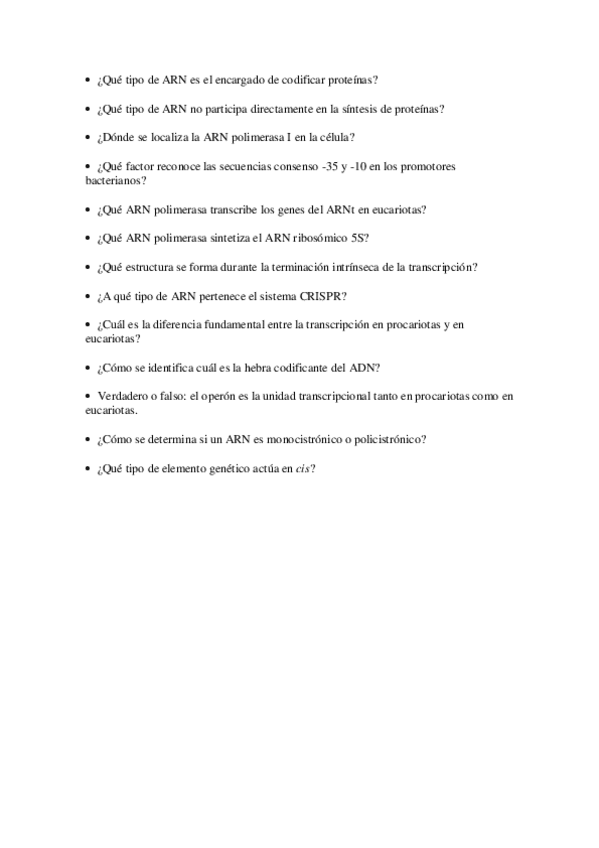 • ¿Qué tipo de ARN es el encargado de codificar proteínas?

• ¿Qué tipo de ARN no participa directamente en la síntesis de proteínas?

• ¿Dónde se localiza la ARN polimerasa I en la célula?

• ¿Qué factor reconoce las secuencias consenso -35 y -10 en los promotores bacterianos?

• ¿Qué ARN polimerasa transcribe los genes del ARNt en eucariotas?

• ¿Qué ARN polimerasa sintetiza el ARN ribosómico 5S?

• ¿Qué estructura se forma durante la terminación intrínseca de la transcripción?

• ¿A qué tipo de ARN pertenece el sistema CRISPR?

• ¿Cuál es la diferencia fundamental entre la transcripción en procariotas y en eucariotas?

• ¿Cómo se identifica cuál es la hebra codificante del ADN?

• Verdadero o falso: el operón es la unidad transcripcional tanto en procariotas como en eucariotas.

• ¿Cómo se determina si un ARN es monocistrónico o policistrónico?

• ¿Qué tipo de elemento genético actúa en cis?